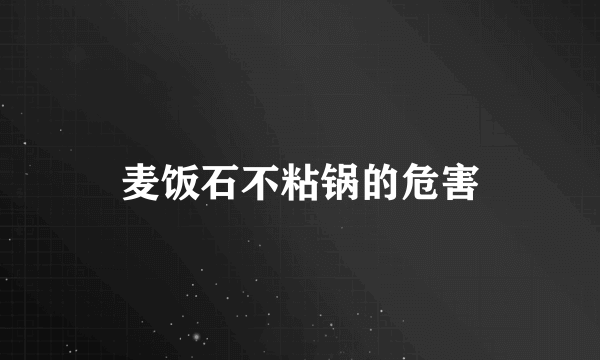 麦饭石不粘锅的危害